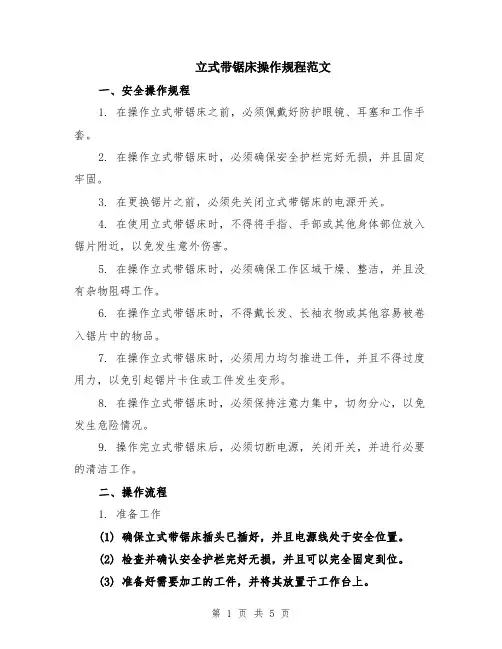 立式带锯床操作规程范文

一、安全操作规程

1. 在操作立式带锯床之前，必须佩戴好防护眼镜、耳塞和工作手套。

2. 在操作立式带锯床时，必须确保安全护栏完好无损，并且固定牢固。

3. 在更换锯片之前，必须先关闭立式带锯床的电源开关。

4. 在使用立式带锯床时，不得将手指、手部或其他身体部位放入锯片附近，以免发生意外伤害。

5. 在操作立式带锯床时，必须确保工作区域干燥、整洁，并且没有杂物阻碍工作。

6. 在操作立式带锯床时，不得戴长发、长袖衣物或其他容易被卷入锯片中的物品。

7. 在操作立式带锯床时，必须用力均匀推进工件，并且不得过度用力，以免引起锯片卡住或工件发生变形。

8. 在操作立式带锯床时，必须保持注意力集中，切勿分心，以免发生危险情况。

9. 操作完立式带锯床后，必须切断电源，关闭开关，并进行必要的清洁工作。

二、操作流程

1. 准备工作

(1) 确保立式带锯床插头已插好，并且电源线处于安全位置。

(2) 检查并确认安全护栏完好无损，并且可以完全固定到位。

(3) 准备好需要加工的工件，并将其放置于工作台上。

第 1 页 共 5 页